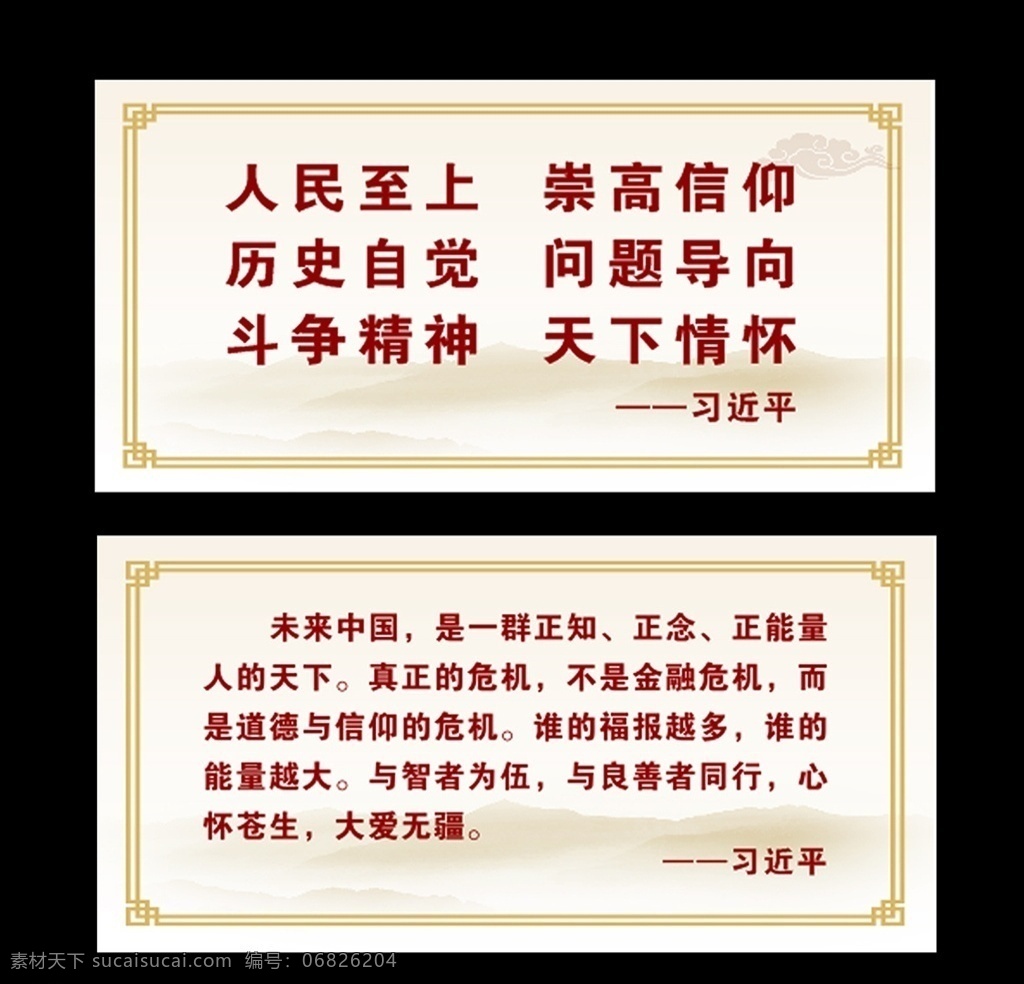 人民至上　崇高信仰
历史自觉　问题导向
斗争精神　天下情怀

——习近平

未来中国，是一群正知、正念、正能量人的天下。真正的危机，不是金融危机，而是道德与信仰的危机。谁的福报越多，谁的能量越大。与智者为伍，与良善者同行，心怀苍生，大爱无疆。

——习近平

素材天下 sucaisucai.com　编号：06826204